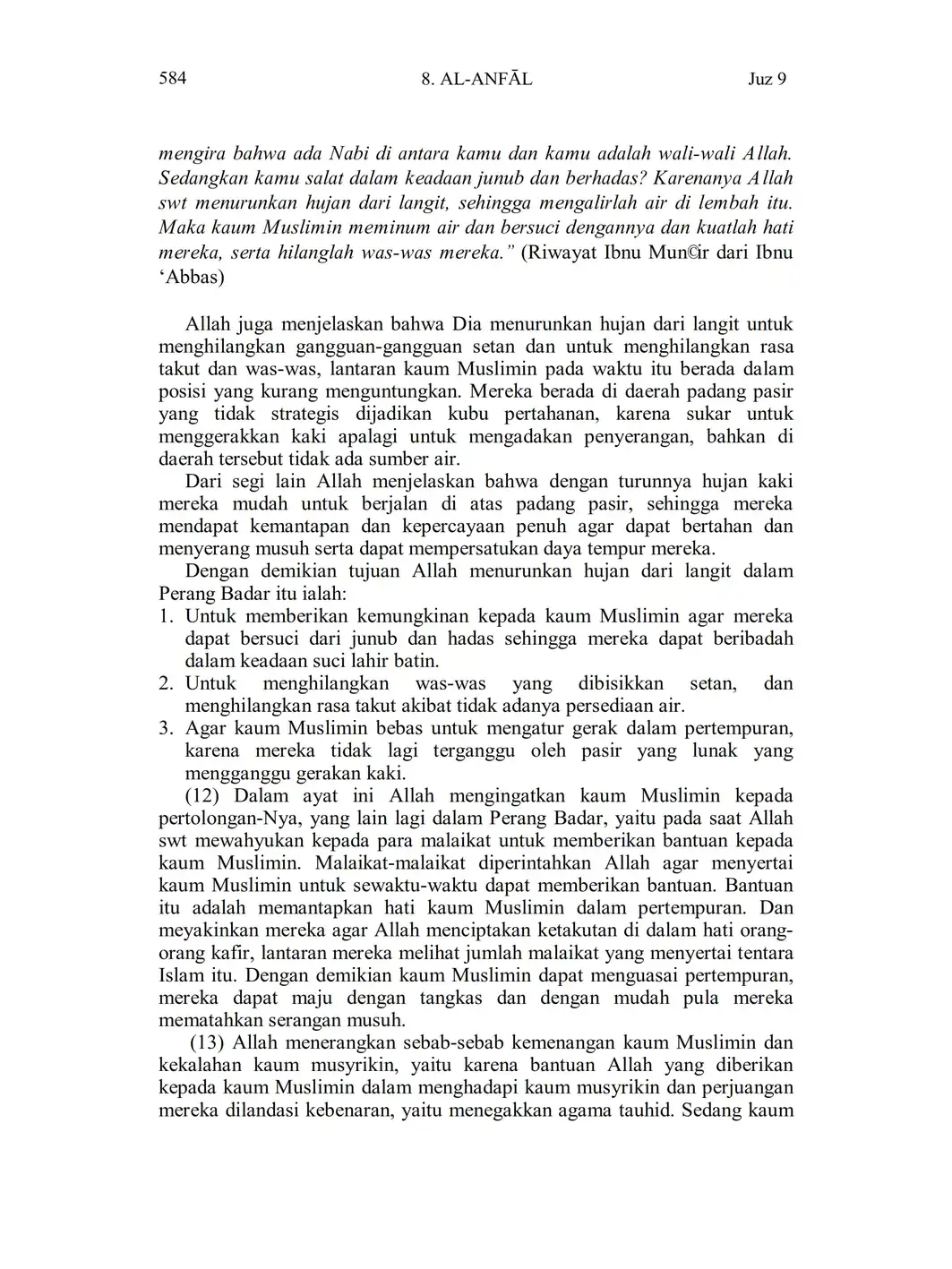 584 8. AL-ANFĀL Juz 9

mengira bahwa ada Nabi di antara kamu dan kamu adalah wali-wali Allah. Sedangkan kamu salat dalam keadaan junub dan berhadas? Karenanya Allah swt menurunkan hujan dari langit, sehingga mengalirlah air di lembah itu. Maka kaum Muslimin meminum air dan bersuci dengannya dan kuatlah hati mereka, serta hilanglah was-was mereka." (Riwayat Ibnu Mun©ir dari Ibnu 'Abbas)

Allah juga menjelaskan bahwa Dia menurunkan hujan dari langit untuk menghilangkan gangguan-gangguan setan dan untuk menghilangkan rasa takut dan was-was, lantaran kaum Muslimin pada waktu itu berada dalam posisi yang kurang menguntungkan. Mereka berada di daerah padang pasir yang tidak strategis dijadikan kubu pertahanan, karena sukar untuk menggerakkan kaki apalagi untuk mengadakan penyerangan, bahkan di daerah tersebut tidak ada sumber air.

Dari segi lain Allah menjelaskan bahwa dengan turunnya hujan kaki mereka mudah untuk berjalan di atas padang pasir, sehingga mereka mendapat kemantapan dan kepercayaan penuh agar dapat bertahan dan menyerang musuh serta dapat mempersatukan daya tempur mereka.

Dengan demikian tujuan Allah menurunkan hujan dari langit dalam Perang Badar itu ialah:
1. Untuk memberikan kemungkinan kepada kaum Muslimin agar mereka dapat bersuci dari junub dan hadas sehingga mereka dapat beribadah dalam keadaan suci lahir batin.
2. Untuk menghilangkan was-was yang dibisikkan setan, dan menghilangkan rasa takut akibat tidak adanya persediaan air.
3. Agar kaum Muslimin bebas untuk mengatur gerak dalam pertempuran, karena mereka tidak lagi terganggu oleh pasir yang lunak yang mengganggu gerakan kaki.

(12) Dalam ayat ini Allah mengingatkan kaum Muslimin kepada pertolongan-Nya, yang lain lagi dalam Perang Badar, yaitu pada saat Allah swt mewahyukan kepada para malaikat untuk memberikan bantuan kepada kaum Muslimin. Malaikat-malaikat diperintahkan Allah agar menyertai kaum Muslimin untuk sewaktu-waktu dapat memberikan bantuan. Bantuan itu adalah memantapkan hati kaum Muslimin dalam pertempuran. Dan meyakinkan mereka agar Allah menciptakan ketakutan di dalam hati orang-orang kafir, lantaran mereka melihat jumlah malaikat yang menyertai tentara Islam itu. Dengan demikian kaum Muslimin dapat menguasai pertempuran, mereka dapat maju dengan tangkas dan dengan mudah pula mereka mematahkan serangan musuh.

(13) Allah menerangkan sebab-sebab kemenangan kaum Muslimin dan kekalahan kaum musyrikin, yaitu karena bantuan Allah yang diberikan kepada kaum Muslimin dalam menghadapi kaum musyrikin dan perjuangan mereka dilandasi kebenaran, yaitu menegakkan agama tauhid. Sedang kaum